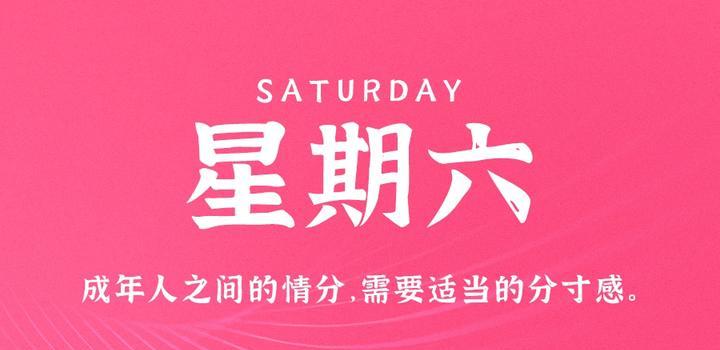 SATURDAY

星期六

成年人之间的情分,需要适当的分寸感。